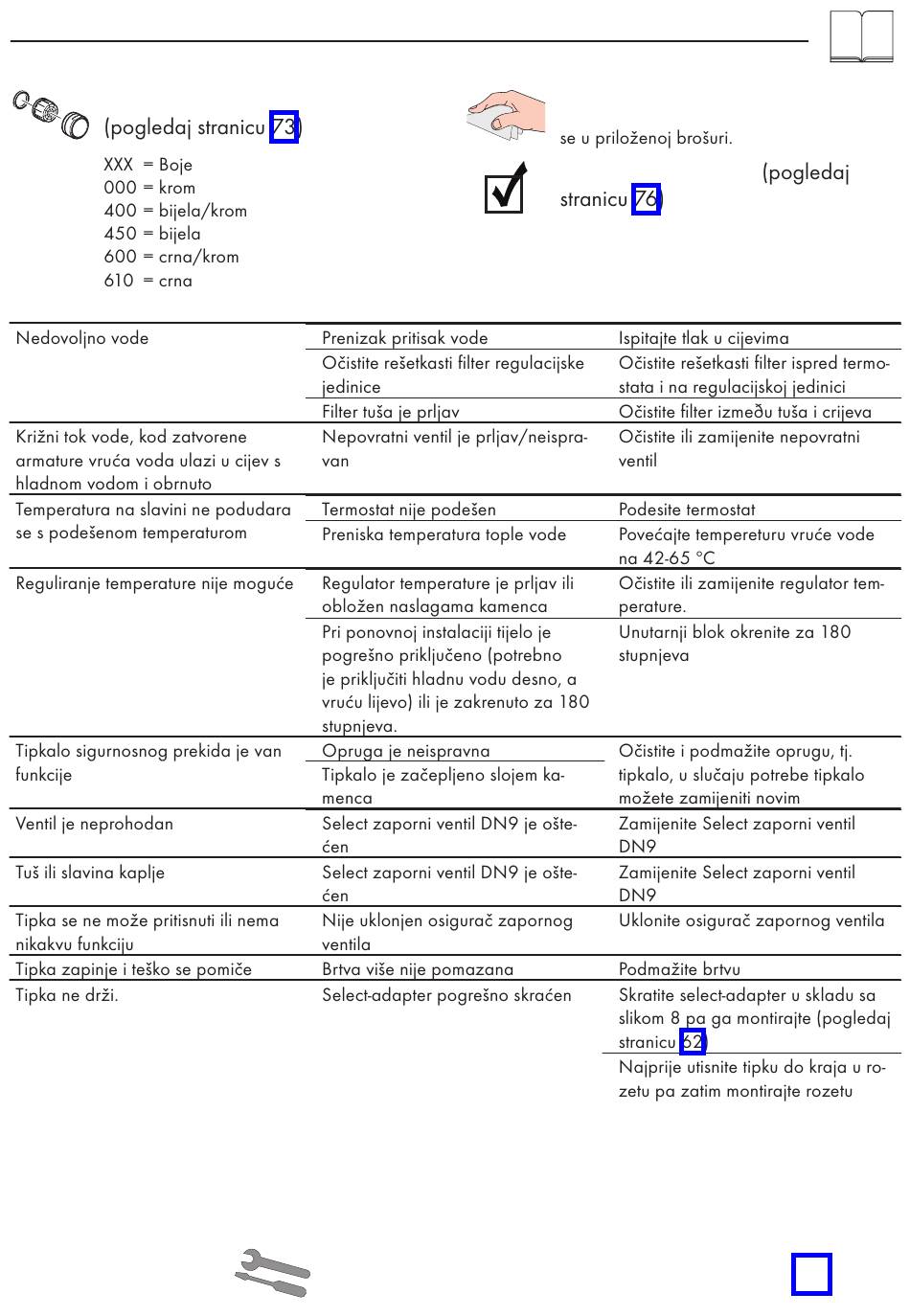 (pogledaj stranicu 73)

XXX = Boje
000 = krom
400 = bijela/krom
450 = bijela
600 = crna/krom
610 = crna

se u priloženoj brošuri.

(pogledaj stranicu 76)

| | | |
|---|---|---|
| Nedovoljno vode | Prenizak pritisak vode | Ispitajte tlak u cijevima |
| | Očistite rešetkasti filter regulacijske jedinice | Očistite rešetkasti filter ispred termostata i na regulacijskoj jedinici |
| | Filter tuša je prljav | Očistite filter između tuša i crijeva |
| Križni tok vode, kod zatvorene armature vruća voda ulazi u cijev s hladnom vodom i obrnuto | Nepovratni ventil je prljav/neispravan | Očistite ili zamijenite nepovratni ventil |
| Temperatura na slavini ne podudara se s podešenom temperaturom | Termostat nije podešen | Podesite termostat |
| | Preniska temperatura tople vode | Povećajte tempereturu vruće vode na 42-65 °C |
| Reguliranje temperature nije moguće | Regulator temperature je prljav ili obložen naslagama kamenca | Očistite ili zamijenite regulator temperature. |
| | Pri ponovnoj instalaciji tijelo je pogrešno priključeno (potrebno je priključiti hladnu vodu desno, a vruću lijevo) ili je zakrenuto za 180 stupnjeva. | Unutarnji blok okrenite za 180 stupnjeva |
| Tipkalo sigurnosnog prekida je van funkcije | Opruga je neispravna | Očistite i podmažite oprugu, tj. tipkalo, u slučaju potrebe tipkalo možete zamijeniti novim |
| | Tipkalo je začepljeno slojem kamenca | |
| Ventil je neprohodan | Select zaporni ventil DN9 je oštećen | Zamijenite Select zaporni ventil DN9 |
| Tuš ili slavina kaplje | Select zaporni ventil DN9 je oštećen | Zamijenite Select zaporni ventil DN9 |
| Tipka se ne može pritisnuti ili nema nikakvu funkciju | Nije uklonjen osigurač zapornog ventila | Uklonite osigurač zapornog ventila |
| Tipka zapinje i teško se pomiče | Brtva više nije pomazana | Podmažite brtvu |
| Tipka ne drži. | Select-adapter pogrešno skraćen | Skratite select-adapter u skladu sa slikom 8 pa ga montirajte (pogledaj stranicu 62) |
| | | Najprije utisnite tipku do kraja u rozetu pa zatim montirajte rozetu |